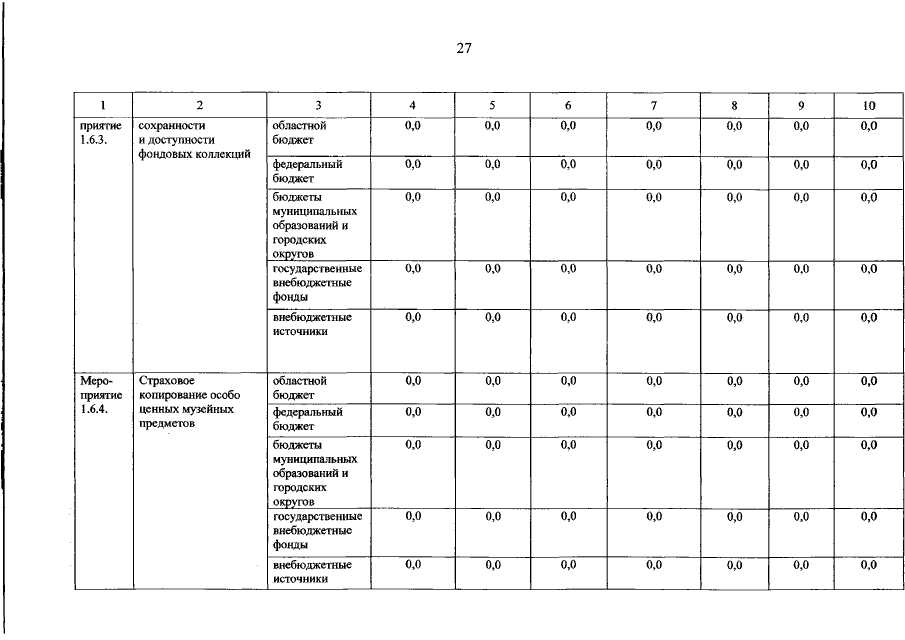 27

| 1 | 2 | 3 | 4 | 5 | 6 | 7 | 8 | 9 | 10 |
|---|---|---|---|---|---|---|---|---|---|
| приятие 1.6.3. | сохранности и доступности фондовых коллекций | областной бюджет | 0,0 | 0,0 | 0,0 | 0,0 | 0,0 | 0,0 | 0,0 |
| | | федеральный бюджет | 0,0 | 0,0 | 0,0 | 0,0 | 0,0 | 0,0 | 0,0 |
| | | бюджеты муниципальных образований и городских округов | 0,0 | 0,0 | 0,0 | 0,0 | 0,0 | 0,0 | 0,0 |
| | | государственные внебюджетные фонды | 0,0 | 0,0 | 0,0 | 0,0 | 0,0 | 0,0 | 0,0 |
| | | внебюджетные источники | 0,0 | 0,0 | 0,0 | 0,0 | 0,0 | 0,0 | 0,0 |
| Мероприятие 1.6.4. | Страховое копирование особо ценных музейных предметов | областной бюджет | 0,0 | 0,0 | 0,0 | 0,0 | 0,0 | 0,0 | 0,0 |
| | | федеральный бюджет | 0,0 | 0,0 | 0,0 | 0,0 | 0,0 | 0,0 | 0,0 |
| | | бюджеты муниципальных образований и городских округов | 0,0 | 0,0 | 0,0 | 0,0 | 0,0 | 0,0 | 0,0 |
| | | государственные внебюджетные фонды | 0,0 | 0,0 | 0,0 | 0,0 | 0,0 | 0,0 | 0,0 |
| | | внебюджетные источники | 0,0 | 0,0 | 0,0 | 0,0 | 0,0 | 0,0 | 0,0 |